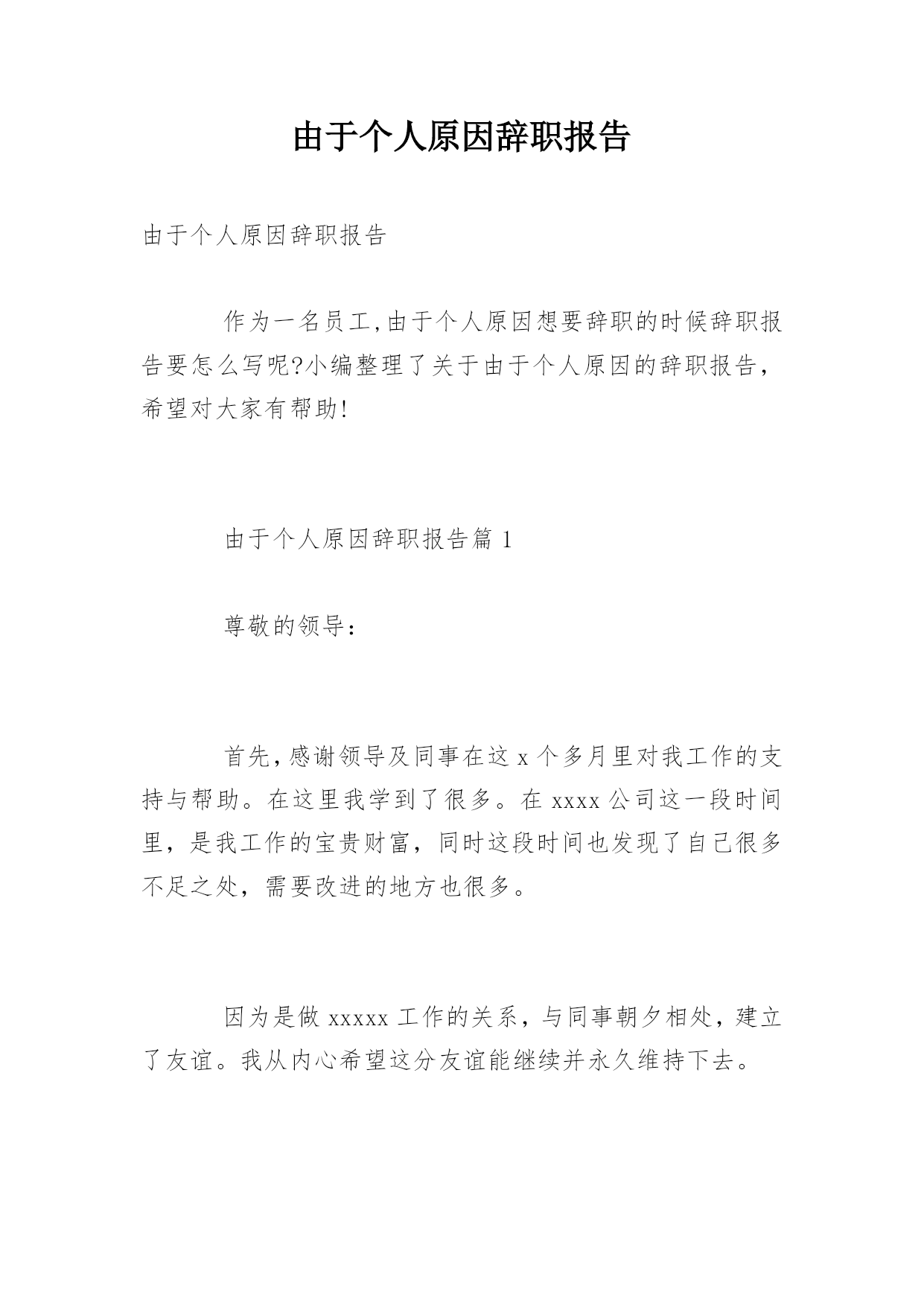 由于个人原因辞职报告

由于个人原因辞职报告

作为一名员工,由于个人原因想要辞职的时候辞职报告要怎么写呢?小编整理了关于由于个人原因的辞职报告,希望对大家有帮助!

由于个人原因辞职报告篇 1

尊敬的领导:

首先,感谢领导及同事在这 x 个多月里对我工作的支持与帮助。在这里我学到了很多。在 xxxx 公司这一段时间里,是我工作的宝贵财富,同时这段时间也发现了自己很多不足之处,需要改进的地方也很多。

因为是做 xxxxx 工作的关系,与同事朝夕相处,建立了友谊。我从内心希望这分友谊能继续并永久维持下去。